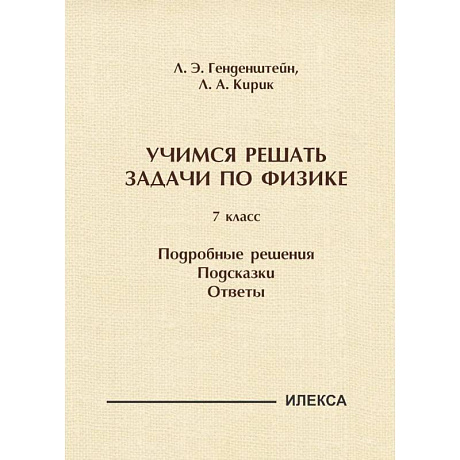 Л. Э. Генденштейн,
Л. А. Кирик

УЧИМСЯ РЕШАТЬ ЗАДАЧИ ПО ФИЗИКЕ

7 класс

Подробные решения
Подсказки
Ответы

ИЛЕКСА